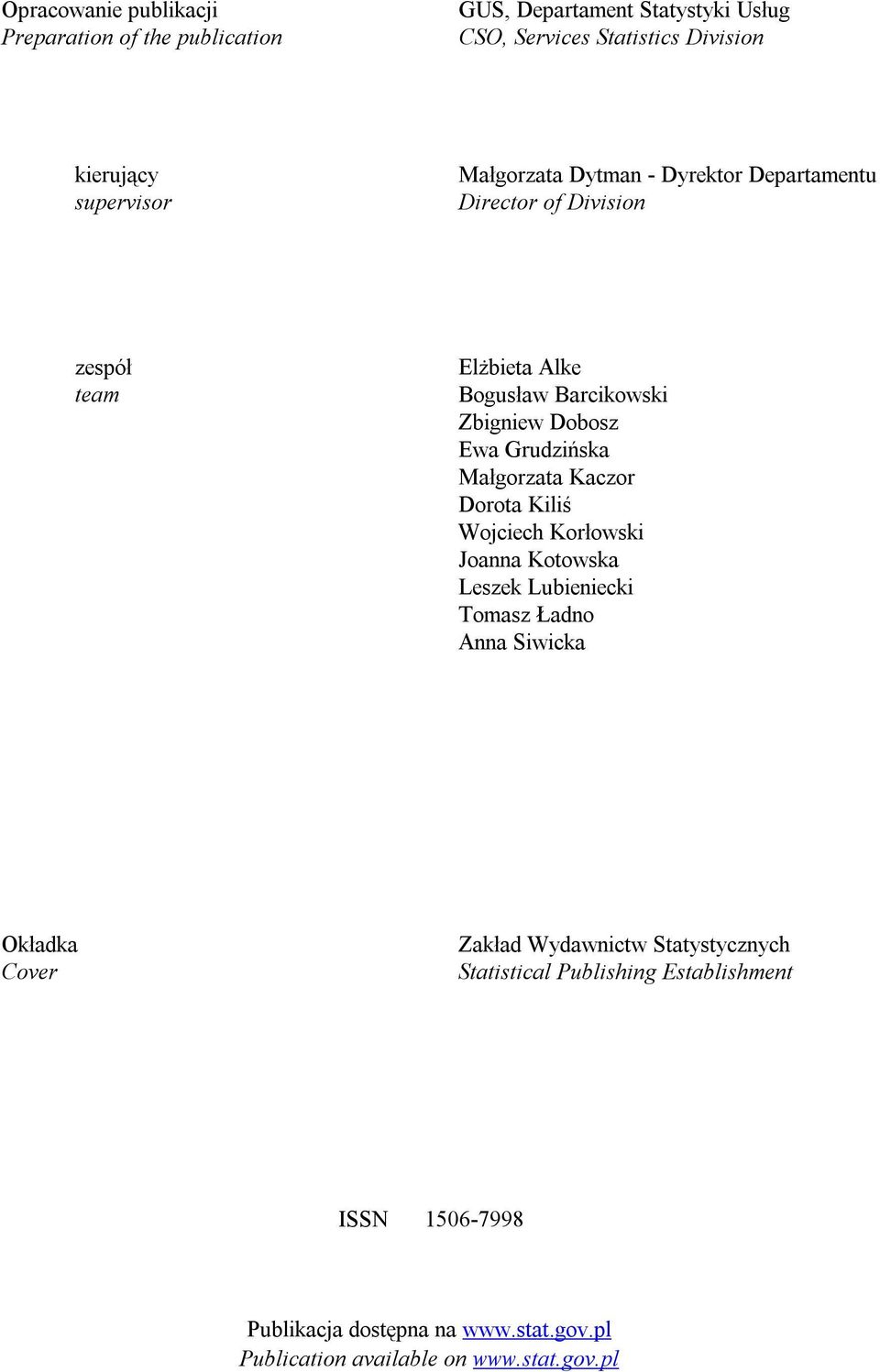 Opracowanie publikacji
Preparation of the publication

GUS, Departament Statystyki Usług
CSO, Services Statistics Division

kierujący
supervisor

Małgorzata Dytman - Dyrektor Departamentu
Director of Division

zespół
team

Elżbieta Alke
Bogusław Barcikowski
Zbigniew Dobosz
Ewa Grudzińska
Małgorzata Kaczor
Dorota Kiliś
Wojciech Korłowski
Joanna Kotowska
Leszek Lubieniecki
Tomasz Ładno
Anna Siwicka

Okładka
Cover

Zakład Wydawnictw Statystycznych
Statistical Publishing Establishment

ISSN 1506-7998

Publikacja dostępna na www.stat.gov.pl
Publication available on www.stat.gov.pl